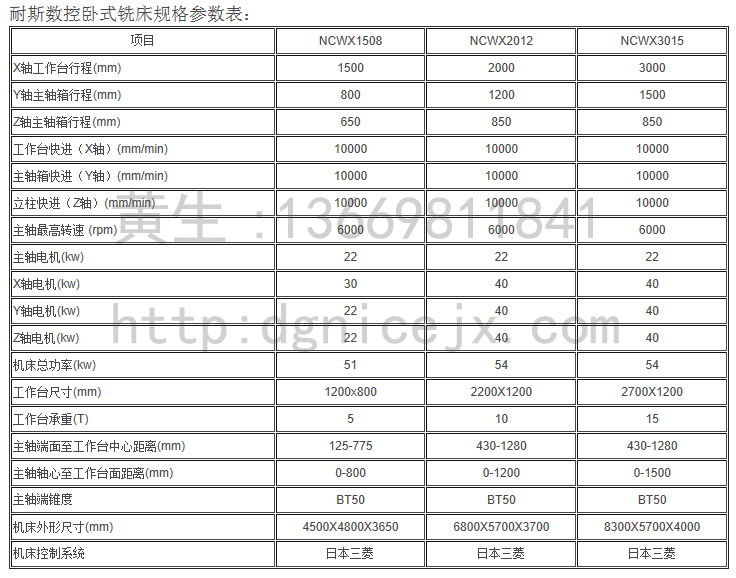 耐斯数控卧式铣床规格参数表：

| 项目 | NCWX1508 | NCWX2012 | NCWX3015 |
|---|---|---|---|
| X轴工作台行程(mm) | 1500 | 2000 | 3000 |
| Y轴主轴箱行程(mm) | 800 | 1200 | 1500 |
| Z轴主轴箱行程(mm) | 650 | 850 | 850 |
| 工作台快进（X轴）(mm/min) | 10000 | 10000 | 10000 |
| 主轴箱快进（Y轴）(mm/min) | 10000 | 10000 | 10000 |
| 立柱快进（Z轴）(mm/min) | 10000 | 10000 | 10000 |
| 主轴最高转速 (rpm) | 6000 | 6000 | 6000 |
| 主轴电机(kw) | 22 | 22 | 22 |
| X轴电机(kw) | 30 | 40 | 40 |
| Y轴电机(kw) | 22 | 40 | 40 |
| Z轴电机(kw) | 22 | 40 | 40 |
| 机床总功率(kw) | 51 | 54 | 54 |
| 工作台尺寸(mm) | 1200x800 | 2200X1200 | 2700X1200 |
| 工作台承重(T) | 5 | 10 | 15 |
| 主轴端面至工作台中心距离(mm) | 125-775 | 430-1280 | 430-1280 |
| 主轴轴心至工作台面距离(mm) | 0-800 | 0-1200 | 0-1500 |
| 主轴端锥度 | BT50 | BT50 | BT50 |
| 机床外形尺寸(mm) | 4500X4800X3650 | 6800X5700X3700 | 8300X5700X4000 |
| 机床控制系统 | 日本三菱 | 日本三菱 | 日本三菱 |

黄生 :13669811841
http:dgnicejx.com